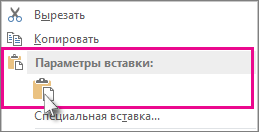 Вырезать

Копировать

Параметры вставки:

Специальная вставка...